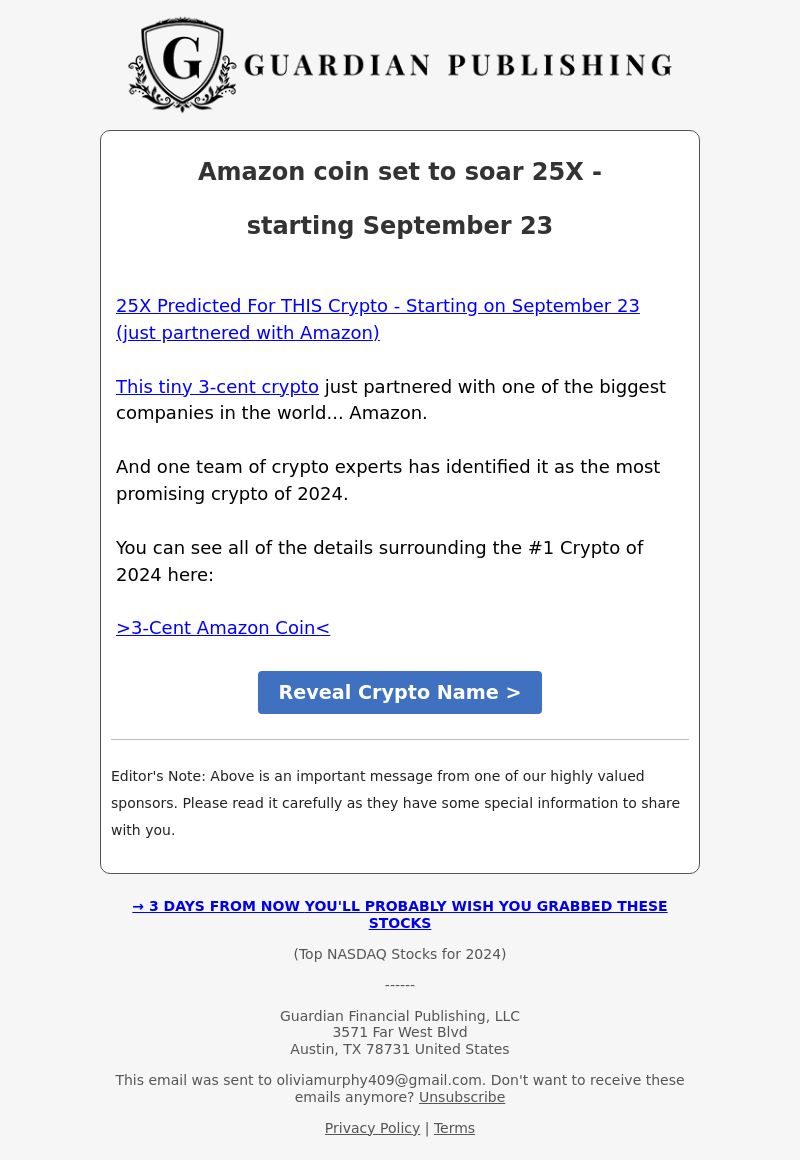 G GUARDIAN PUBLISHING

Amazon coin set to soar 25X -

starting September 23

25X Predicted For THIS Crypto - Starting on September 23 (just partnered with Amazon)

This tiny 3-cent crypto just partnered with one of the biggest companies in the world... Amazon.

And one team of crypto experts has identified it as the most promising crypto of 2024.

You can see all of the details surrounding the #1 Crypto of 2024 here:

>3-Cent Amazon Coin<

Reveal Crypto Name >

Editor's Note: Above is an important message from one of our highly valued sponsors. Please read it carefully as they have some special information to share with you.

→ 3 DAYS FROM NOW YOU'LL PROBABLY WISH YOU GRABBED THESE STOCKS

(Top NASDAQ Stocks for 2024)

------

Guardian Financial Publishing, LLC
3571 Far West Blvd
Austin, TX 78731 United States

This email was sent to oliviamurphy409@gmail.com. Don't want to receive these emails anymore? Unsubscribe

Privacy Policy | Terms